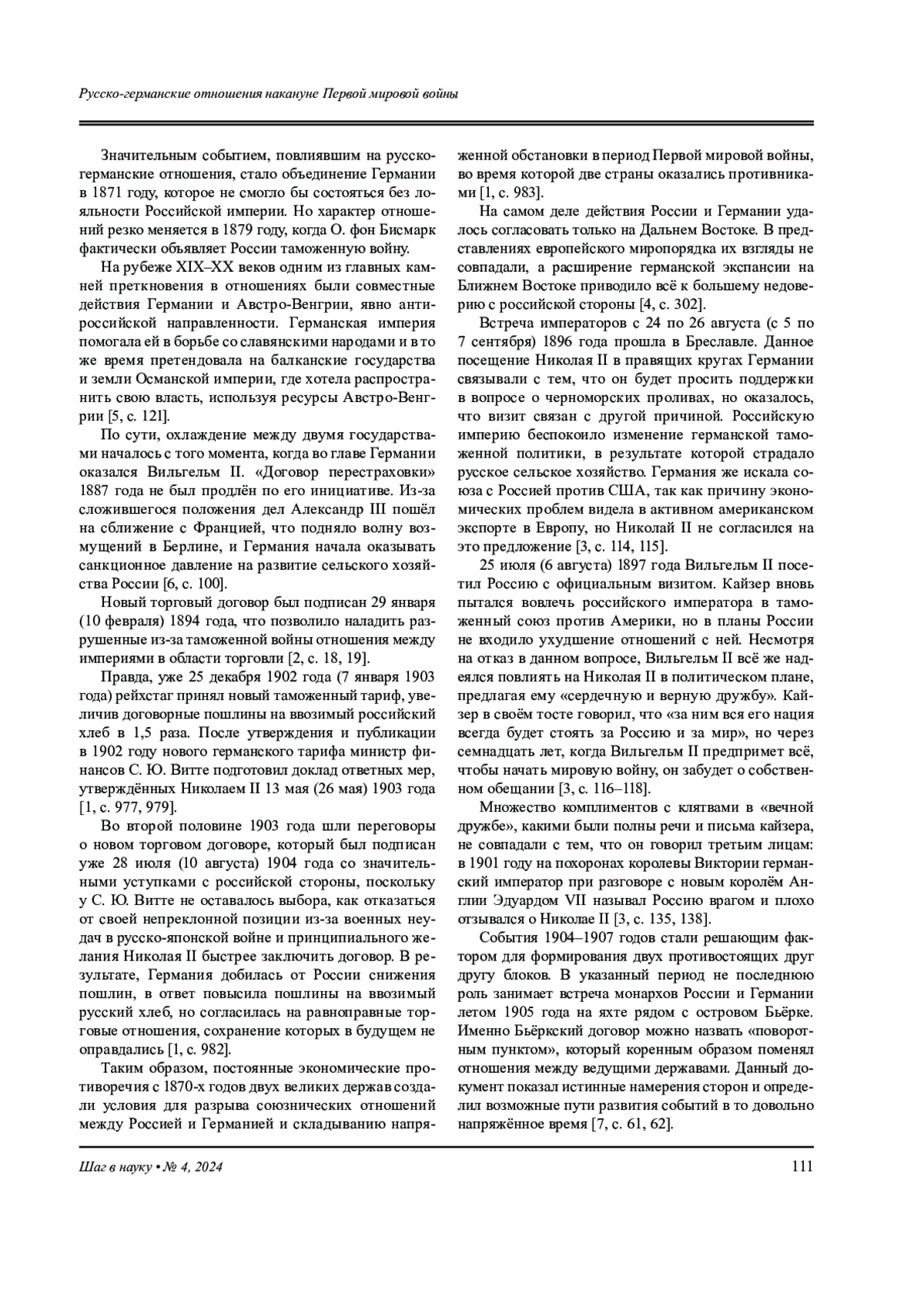 Русско-германские отношения накануне Первой мировой войны

Значительным событием, повлиявшим на русско-германские отношения, стало объединение Германии в 1871 году, которое не смогло бы состояться без лояльности Российской империи. Но характер отношений резко меняется в 1879 году, когда О. фон Бисмарк фактически объявляет России таможенную войну.

На рубеже XIX–XX веков одним из главных камней преткновения в отношениях были совместные действия Германии и Австро-Венгрии, явно антироссийской направленности. Германская империя помогала ей в борьбе со славянскими народами и в то же время претендовала на балканские государства и земли Османской империи, где хотела распространить свою власть, используя ресурсы Австро-Венгрии [5, с. 121].

По сути, охлаждение между двумя государствами началось с того момента, когда во главе Германии оказался Вильгельм II. «Договор перестраховки» 1887 года не был продлён по его инициативе. Из-за сложившегося положения дел Александр III пошёл на сближение с Францией, что подняло волну возмущений в Берлине, и Германия начала оказывать санкционное давление на развитие сельского хозяйства России [6, с. 100].

Новый торговый договор был подписан 29 января (10 февраля) 1894 года, что позволило наладить разрушенные из-за таможенной войны отношения между империями в области торговли [2, с. 18, 19].

Правда, уже 25 декабря 1902 года (7 января 1903 года) рейхстаг принял новый таможенный тариф, увеличив договорные пошлины на ввозимый российский хлеб в 1,5 раза. После утверждения и публикации в 1902 году нового германского тарифа министр финансов С. Ю. Витте подготовил доклад ответных мер, утверждённых Николаем II 13 мая (26 мая) 1903 года [1, с. 977, 979].

Во второй половине 1903 года шли переговоры о новом торговом договоре, который был подписан уже 28 июля (10 августа) 1904 года со значительными уступками с российской стороны, поскольку у С. Ю. Витте не оставалось выбора, как отказаться от своей непреклонной позиции из-за военных неудач в русско-японской войне и принципиального желания Николая II быстрее заключить договор. В результате, Германия добилась от России снижения пошлин, в ответ повысила пошлины на ввозимый русский хлеб, но согласилась на равноправные торговые отношения, сохранение которых в будущем не оправдались [1, с. 982].

Таким образом, постоянные экономические противоречия с 1870-х годов двух великих держав создали условия для разрыва союзнических отношений между Россией и Германией и складыванию напряженной обстановки в период Первой мировой войны, во время которой две страны оказались противниками [1, с. 983].

На самом деле действия России и Германии удалось согласовать только на Дальнем Востоке. В представлениях европейского миропорядка их взгляды не совпадали, а расширение германской экспансии на Ближнем Востоке приводило всё к большему недоверию с российской стороны [4, с. 302].

Встреча императоров с 24 по 26 августа (с 5 по 7 сентября) 1896 года прошла в Бреславле. Данное посещение Николая II в правящих кругах Германии связывали с тем, что он будет просить поддержки в вопросе о черноморских проливах, но оказалось, что визит связан с другой причиной. Российскую империю беспокоило изменение германской таможенной политики, в результате которой страдало русское сельское хозяйство. Германия же искала союза с Россией против США, так как причину экономических проблем видела в активном американском экспорте в Европу, но Николай II не согласился на это предложение [3, с. 114, 115].

25 июля (6 августа) 1897 года Вильгельм II посетил Россию с официальным визитом. Кайзер вновь пытался вовлечь российского императора в таможенный союз против Америки, но в планы России не входило ухудшение отношений с ней. Несмотря на отказ в данном вопросе, Вильгельм II всё же надеялся повлиять на Николая II в политическом плане, предлагая ему «сердечную и верную дружбу». Кайзер в своём тосте говорил, что «за ним вся его нация всегда будет стоять за Россию и за мир», но через семнадцать лет, когда Вильгельм II предпримет всё, чтобы начать мировую войну, он забудет о собственном обещании [3, с. 116–118].

Множество комплиментов с клятвами в «вечной дружбе», какими были полны речи и письма кайзера, не совпадали с тем, что он говорил третьим лицам: в 1901 году на похоронах королевы Виктории германский император при разговоре с новым королём Англии Эдуардом VII называл Россию врагом и плохо отзывался о Николае II [3, с. 135, 138].

События 1904–1907 годов стали решающим фактором для формирования двух противостоящих друг другу блоков. В указанный период не последнюю роль занимает встреча монархов России и Германии летом 1905 года на яхте рядом с островом Бьёрке. Именно Бьёркский договор можно назвать «поворотным пунктом», который коренным образом поменял отношения между ведущими державами. Данный документ показал истинные намерения сторон и определил возможные пути развития событий в то довольно напряжённое время [7, с. 61, 62].

Шаг в науку • № 4, 2024 111